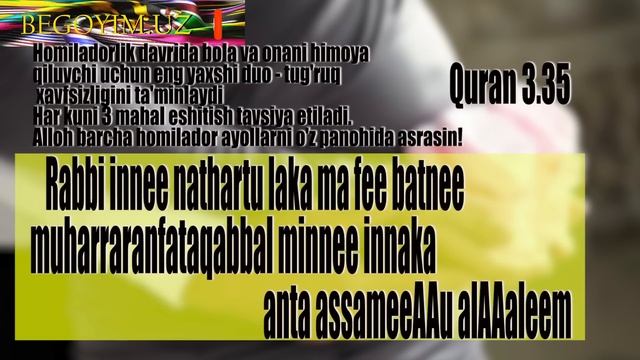 BEGOYIM.UZ

Homiladorlik davrida bola va onani himoya qiluvchi uchun eng yaxshi duo - tug'ruq xavfsizligini ta'minlaydi
Har kuni 3 mahal eshitish tavsiya etiladi.
Alloh barcha homilador ayollarni o'z panohida asrasin!

Quran 3.35

Rabbi innee nathartu laka ma fee batnee muharraranfataqabbal minnee innaka anta assameeAAu alAAaleem